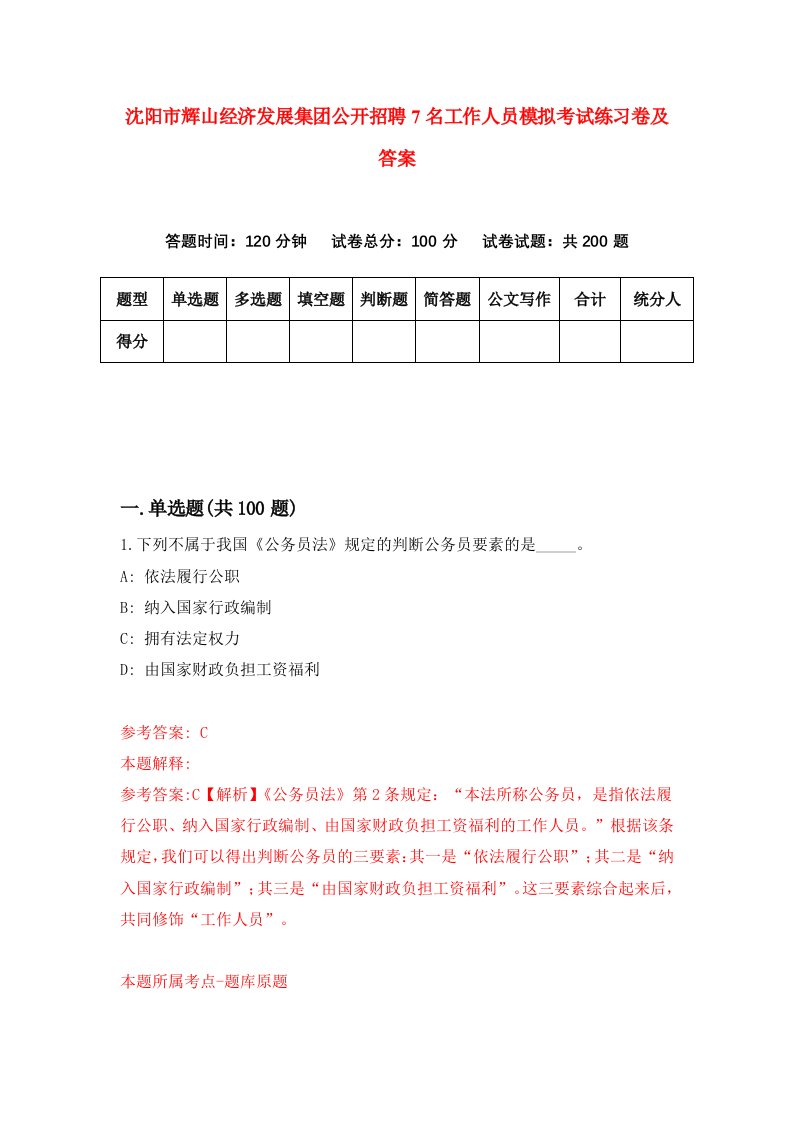 沈阳市辉山经济发展集团公开招聘7名工作人员模拟考试练习卷及答案

答题时间：120分钟　试卷总分：100分　试卷试题：共200题

| 题型 | 单选题 | 多选题 | 填空题 | 判断题 | 简答题 | 公文写作 | 合计 | 统分人 |
|---|---|---|---|---|---|---|---|---|
| 得分 | | | | | | | | |

一.单选题(共100题)

1.下列不属于我国《公务员法》规定的判断公务员要素的是_____。

A: 依法履行公职

B: 纳入国家行政编制

C: 拥有法定权力

D: 由国家财政负担工资福利

参考答案: C

本题解释:

参考答案:C【解析】《公务员法》第2条规定：“本法所称公务员，是指依法履行公职、纳入国家行政编制、由国家财政负担工资福利的工作人员。”根据该条规定,我们可以得出判断公务员的三要素:其一是“依法履行公职”;其二是“纳入国家行政编制”;其三是“由国家财政负担工资福利”。这三要素综合起来后,共同修饰“工作人员”。

本题所属考点-题库原题